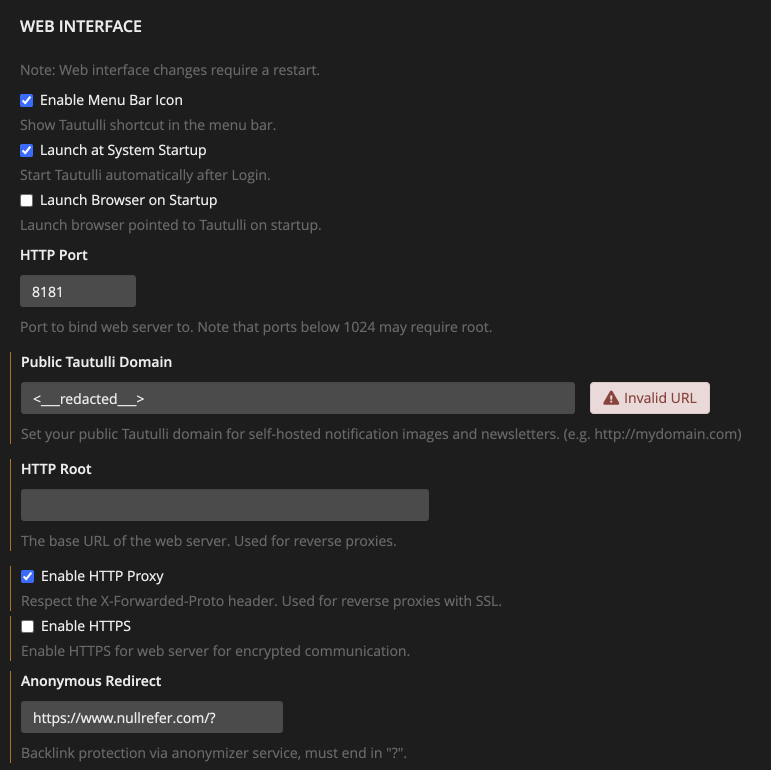 WEB INTERFACE

Note: Web interface changes require a restart.

Enable Menu Bar Icon

Show Tautulli shortcut in the menu bar.

Launch at System Startup

Start Tautulli automatically after Login.

Launch Browser on Startup

Launch browser pointed to Tautulli on startup.

HTTP Port

8181

Port to bind web server to. Note that ports below 1024 may require root.

Public Tautulli Domain

<___redacted___>

Invalid URL

Set your public Tautulli domain for self-hosted notification images and newsletters. (e.g. http://mydomain.com)

HTTP Root

The base URL of the web server. Used for reverse proxies.

Enable HTTP Proxy

Respect the X-Forwarded-Proto header. Used for reverse proxies with SSL.

Enable HTTPS

Enable HTTPS for web server for encrypted communication.

Anonymous Redirect

https://www.nullrefer.com/?

Backlink protection via anonymizer service, must end in "?".